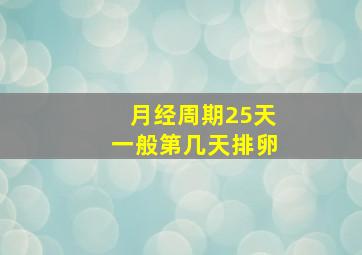 月经周期25天
一般第几天排卵